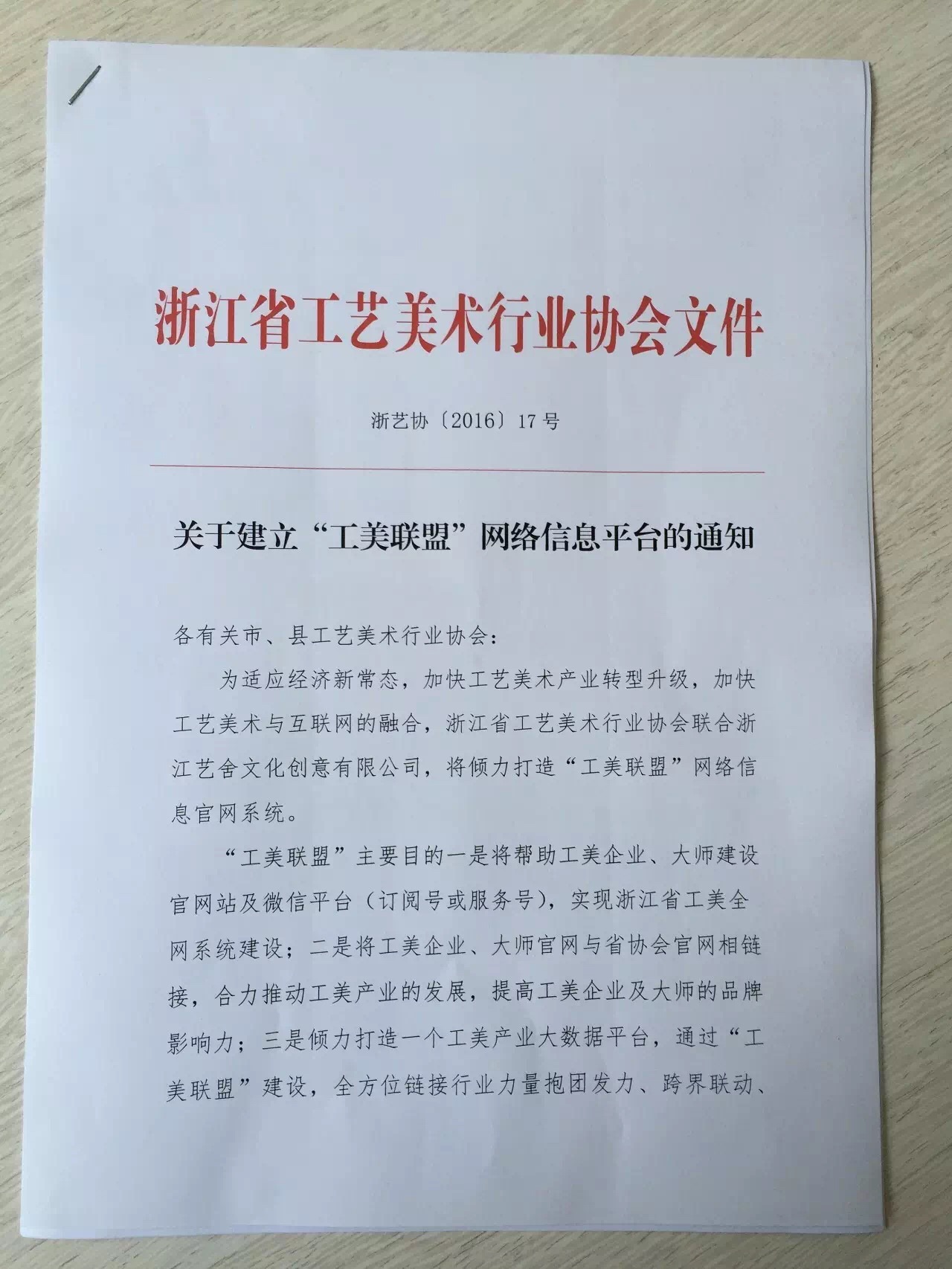 浙江省工艺美术行业协会文件

浙艺协〔2016〕17号

关于建立“工美联盟”网络信息平台的通知

各有关市、县工艺美术行业协会：

为适应经济新常态，加快工艺美术产业转型升级，加快工艺美术与互联网的融合，浙江省工艺美术行业协会联合浙江艺舍文化创意有限公司，将倾力打造“工美联盟”网络信息官网系统。

“工美联盟”主要目的一是将帮助工美企业、大师建设官网站及微信平台（订阅号或服务号），实现浙江省工美全网系统建设；二是将工美企业、大师官网与省协会官网相链接，合力推动工美产业的发展，提高工美企业及大师的品牌影响力；三是倾力打造一个工美产业大数据平台，通过“工美联盟”建设，全方位链接行业力量抱团发力、跨界联动、